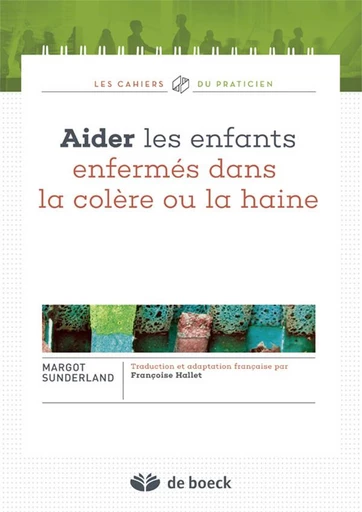 LES CAHIERS DU PRATICIEN

Aider les enfants enfermés dans la colère ou la haine

MARGOT SUNDERLAND

Traduction et adaptation française par Françoise Hallet

de boeck